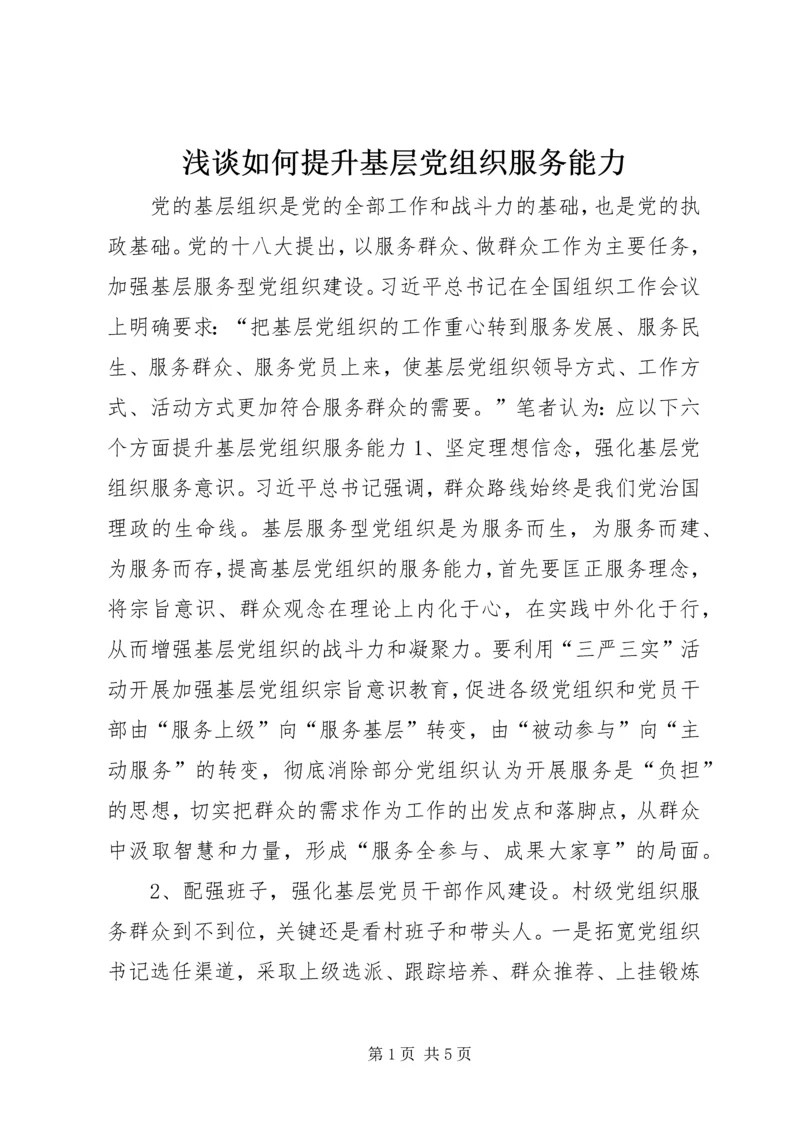 浅谈如何提升基层党组织服务能力

党的基层组织是党的全部工作和战斗力的基础，也是党的执政基础。党的十八大提出，以服务群众、做群众工作为主要任务，加强基层服务型党组织建设。习近平总书记在全国组织工作会议上明确要求：“把基层党组织的工作重心转到服务发展、服务民生、服务群众、服务党员上来，使基层党组织领导方式、工作方式、活动方式更加符合服务群众的需要。”笔者认为：应以下六个方面提升基层党组织服务能力 1、坚定理想信念，强化基层党组织服务意识。习近平总书记强调，群众路线始终是我们党治国理政的生命线。基层服务型党组织是为服务而生，为服务而建、为服务而存，提高基层党组织的服务能力，首先要匡正服务理念，将宗旨意识、群众观念在理论上内化于心，在实践中外化于行，从而增强基层党组织的战斗力和凝聚力。要利用“三严三实”活动开展加强基层党组织宗旨意识教育，促进各级党组织和党员干部由“服务上级”向“服务基层”转变，由“被动参与”向“主动服务”的转变，彻底消除部分党组织认为开展服务是“负担”的思想，切实把群众的需求作为工作的出发点和落脚点，从群众中汲取智慧和力量，形成“服务全参与、成果大家享”的局面。

2、配强班子，强化基层党员干部作风建设。村级党组织服务群众到不到位，关键还是看村班子和带头人。一是拓宽党组织书记选任渠道，采取上级选派、跟踪培养、群众推荐、上挂锻炼

第 1 页 共 5 页